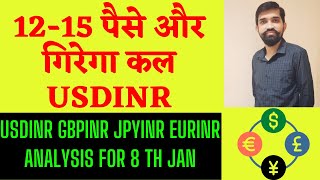 12-15 पैसे और गिरेगा कल USDINR

USDINR GBPINR JPYINR EURINR ANALYSIS FOR 8 TH JAN

$

€

£

¥